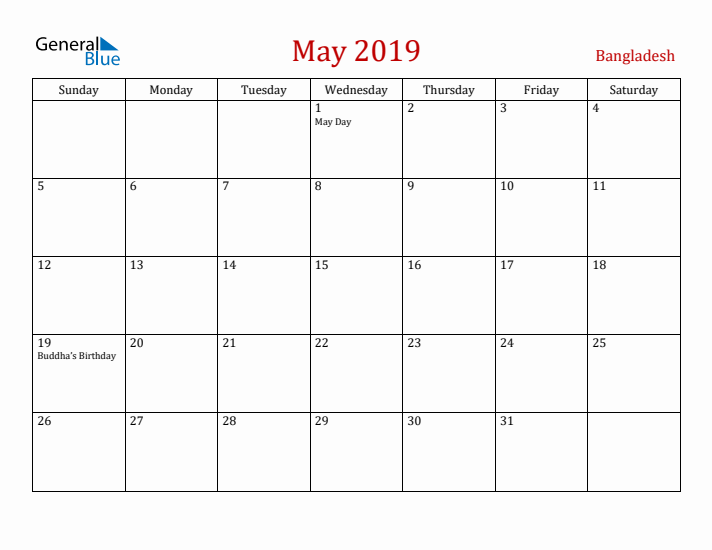 General Blue

May 2019

Bangladesh

| Sunday | Monday | Tuesday | Wednesday | Thursday | Friday | Saturday |
|---|---|---|---|---|---|---|
| | | | 1 May Day | 2 | 3 | 4 |
| 5 | 6 | 7 | 8 | 9 | 10 | 11 |
| 12 | 13 | 14 | 15 | 16 | 17 | 18 |
| 19 Buddha's Birthday | 20 | 21 | 22 | 23 | 24 | 25 |
| 26 | 27 | 28 | 29 | 30 | 31 | |